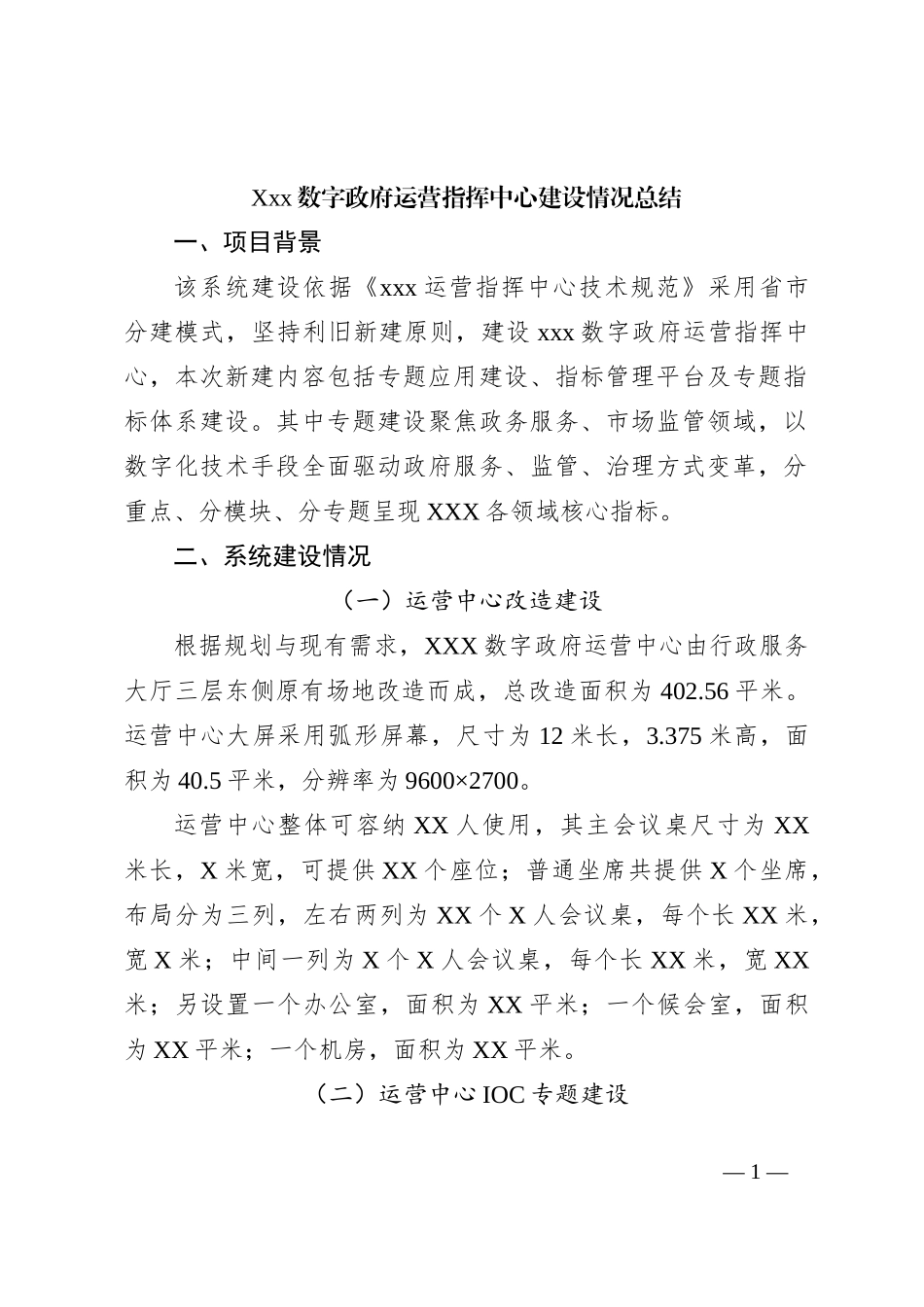 Xxx 数字政府运营指挥中心建设情况总结

一、项目背景

该系统建设依据《xxx 运营指挥中心技术规范》采用省市分建模式，坚持利旧新建原则，建设 xxx 数字政府运营指挥中心，本次新建内容包括专题应用建设、指标管理平台及专题指标体系建设。其中专题建设聚焦政务服务、市场监管领域，以数字化技术手段全面驱动政府服务、监管、治理方式变革，分重点、分模块、分专题呈现 XXX 各领域核心指标。

二、系统建设情况

（一）运营中心改造建设

根据规划与现有需求，XXX 数字政府运营中心由行政服务大厅三层东侧原有场地改造而成，总改造面积为 402.56 平米。运营中心大屏采用弧形屏幕，尺寸为 12 米长，3.375 米高，面积为 40.5 平米，分辨率为 9600×2700。

运营中心整体可容纳 XX 人使用，其主会议桌尺寸为 XX 米长，X 米宽，可提供 XX 个座位；普通坐席共提供 X 个坐席，布局分为三列，左右两列为 XX 个 X 人会议桌，每个长 XX 米，宽 X 米；中间一列为 X 个 X 人会议桌，每个长 XX 米，宽 XX 米；另设置一个办公室，面积为 XX 平米；一个候会室，面积为 XX 平米；一个机房，面积为 XX 平米。

（二）运营中心 IOC 专题建设

— 1 —